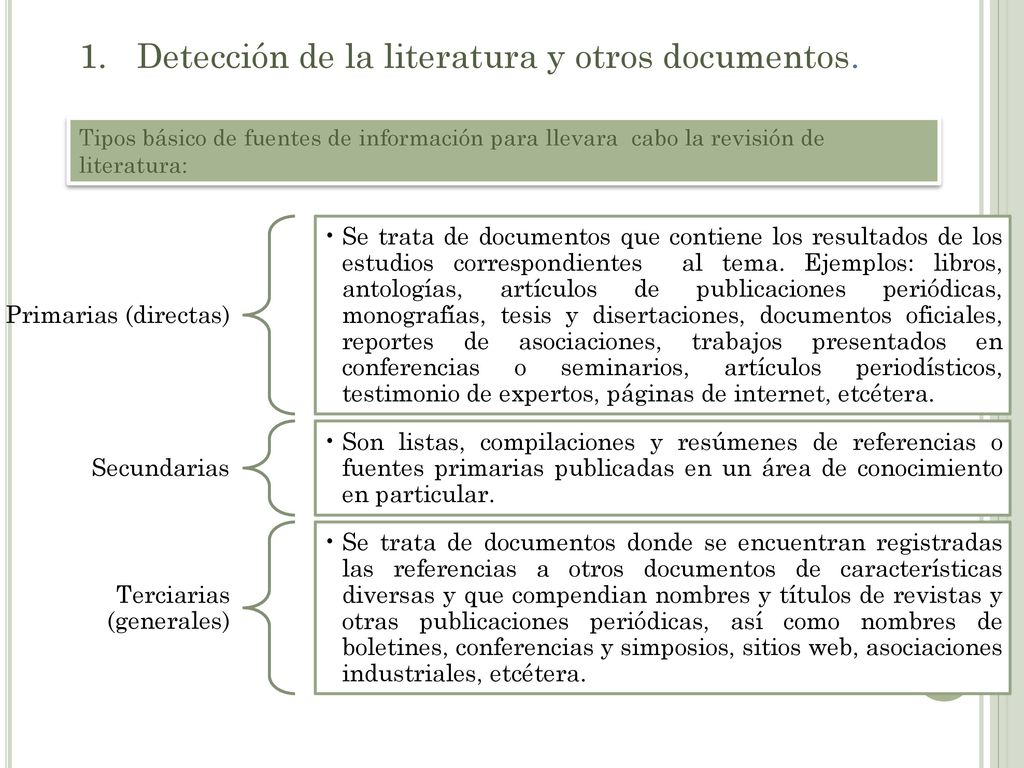 1. Detección de la literatura y otros documentos.

Tipos básico de fuentes de información para llevara cabo la revisión de literatura:

Primarias (directas)

• Se trata de documentos que contiene los resultados de los estudios correspondientes al tema. Ejemplos: libros, antologías, artículos de publicaciones periódicas, monografías, tesis y disertaciones, documentos oficiales, reportes de asociaciones, trabajos presentados en conferencias o seminarios, artículos periodísticos, testimonio de expertos, páginas de internet, etcétera.

Secundarias

• Son listas, compilaciones y resúmenes de referencias o fuentes primarias publicadas en un área de conocimiento en particular.

Terciarias (generales)

• Se trata de documentos donde se encuentran registradas las referencias a otros documentos de características diversas y que compendian nombres y títulos de revistas y otras publicaciones periódicas, así como nombres de boletines, conferencias y simposios, sitios web, asociaciones industriales, etcétera.